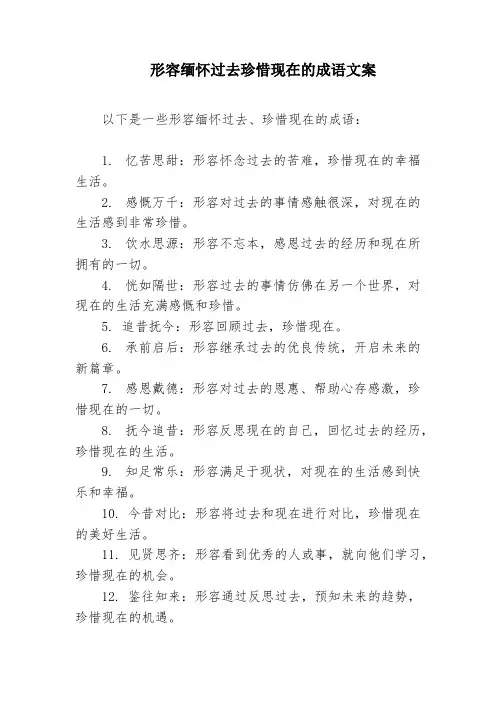 形容缅怀过去珍惜现在的成语文案

以下是一些形容缅怀过去、珍惜现在的成语：

1. 忆苦思甜：形容怀念过去的苦难，珍惜现在的幸福生活。

2. 感慨万千：形容对过去的事情感触很深，对现在的生活感到非常珍惜。

3. 饮水思源：形容不忘本，感恩过去的经历和现在所拥有的一切。

4. 恍如隔世：形容过去的事情仿佛在另一个世界，对现在的生活充满感慨和珍惜。

5. 追昔抚今：形容回顾过去，珍惜现在。

6. 承前启后：形容继承过去的优良传统，开启未来的新篇章。

7. 感恩戴德：形容对过去的恩惠、帮助心存感激，珍惜现在的一切。

8. 抚今追昔：形容反思现在的自己，回忆过去的经历，珍惜现在的生活。

9. 知足常乐：形容满足于现状，对现在的生活感到快乐和幸福。

10. 今昔对比：形容将过去和现在进行对比，珍惜现在的美好生活。

11. 见贤思齐：形容看到优秀的人或事，就向他们学习，珍惜现在的机会。

12. 鉴往知来：形容通过反思过去，预知未来的趋势，珍惜现在的机遇。